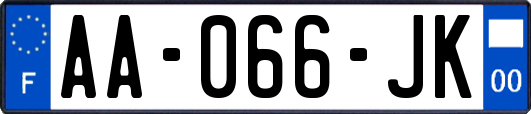 F
AA-066-JK
00